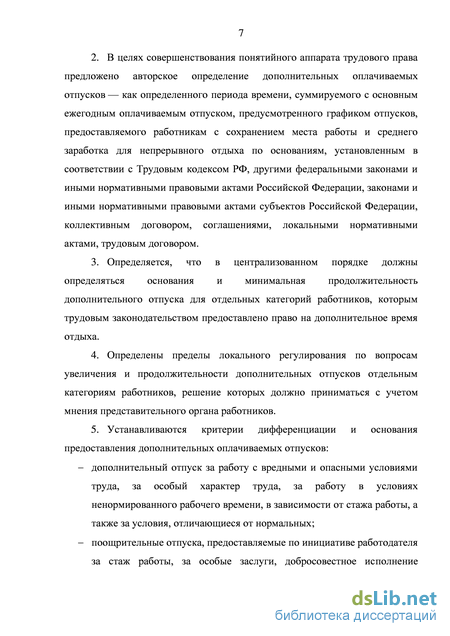 7

2. В целях совершенствования понятийного аппарата трудового права предложено авторское определение дополнительных оплачиваемых отпусков — как определенного периода времени, суммируемого с основным ежегодным оплачиваемым отпуском, предусмотренного графиком отпусков, предоставляемого работникам с сохранением места работы и среднего заработка для непрерывного отдыха по основаниям, установленным в соответствии с Трудовым кодексом РФ, другими федеральными законами и иными нормативными правовыми актами Российской Федерации, законами и иными нормативными правовыми актами субъектов Российской Федерации, коллективным договором, соглашениями, локальными нормативными актами, трудовым договором.

3. Определяется, что в централизованном порядке должны определяться основания и минимальная продолжительность дополнительного отпуска для отдельных категорий работников, которым трудовым законодательством предоставлено право на дополнительное время отдыха.

4. Определены пределы локального регулирования по вопросам увеличения и продолжительности дополнительных отпусков отдельным категориям работников, решение которых должно приниматься с учетом мнения представительного органа работников.

5. Устанавливаются критерии дифференциации и основания предоставления дополнительных оплачиваемых отпусков:

– дополнительный отпуск за работу с вредными и опасными условиями труда, за особый характер труда, за работу в условиях ненормированного рабочего времени, в зависимости от стажа работы, а также за условия, отличающиеся от нормальных;

– поощрительные отпуска, предоставляемые по инициативе работодателя за стаж работы, за особые заслуги, добросовестное исполнение

dsLib.net
библиотека диссертаций